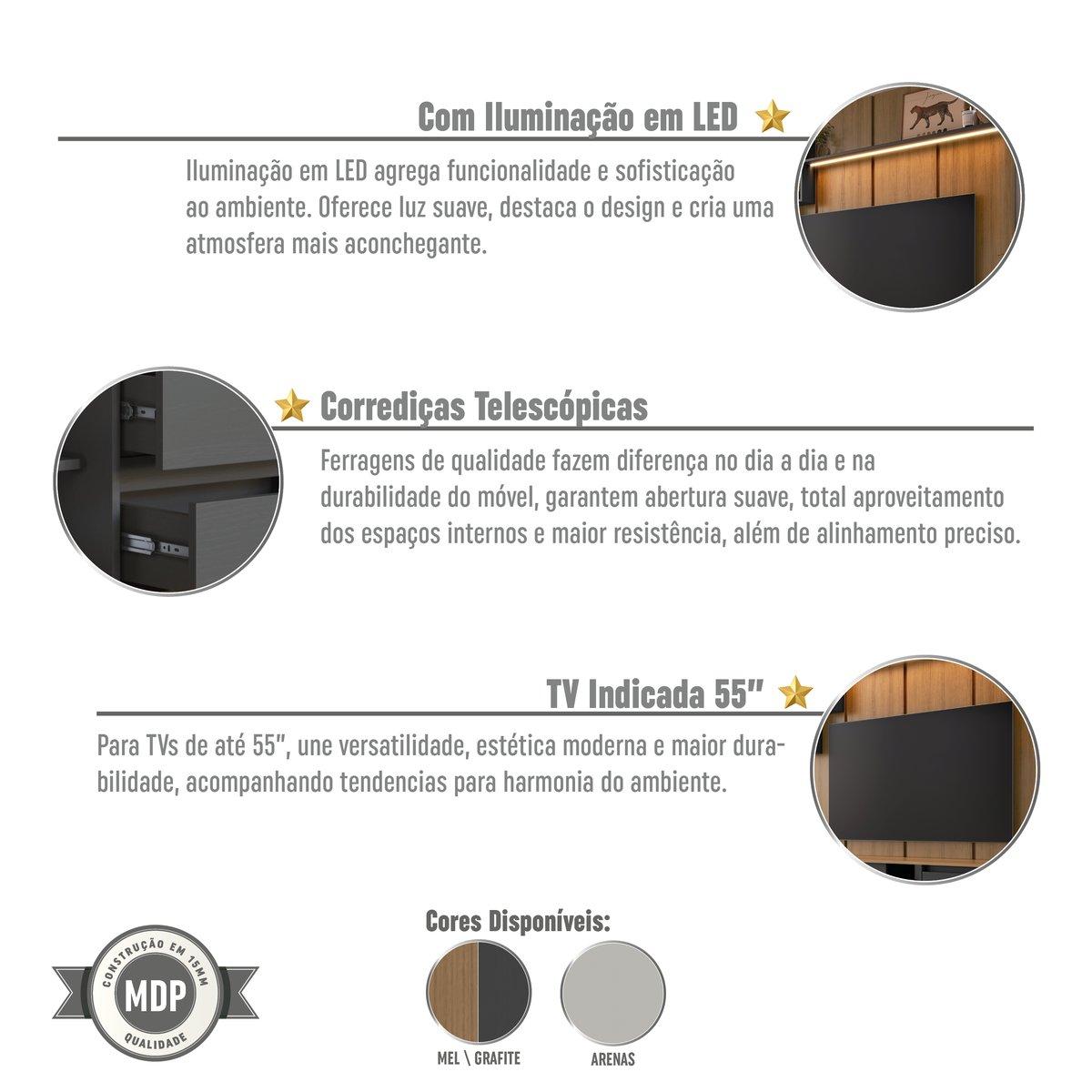 Com Iluminação em LED

Iluminação em LED agrega funcionalidade e sofisticação ao ambiente. Oferece luz suave, destaca o design e cria uma atmosfera mais aconchegante.

Corrediças Telescópicas

Ferragens de qualidade fazem diferença no dia a dia e na durabilidade do móvel, garantem abertura suave, total aproveitamento dos espaços internos e maior resistência, além de alinhamento preciso.

TV Indicada 55"

Para TVs de até 55", une versatilidade, estética moderna e maior durabilidade, acompanhando tendencias para harmonia do ambiente.

CONSTRUÇÃO EM 15MM
MDP
QUALIDADE

Cores Disponíveis:

MEL \ GRAFITE

ARENAS